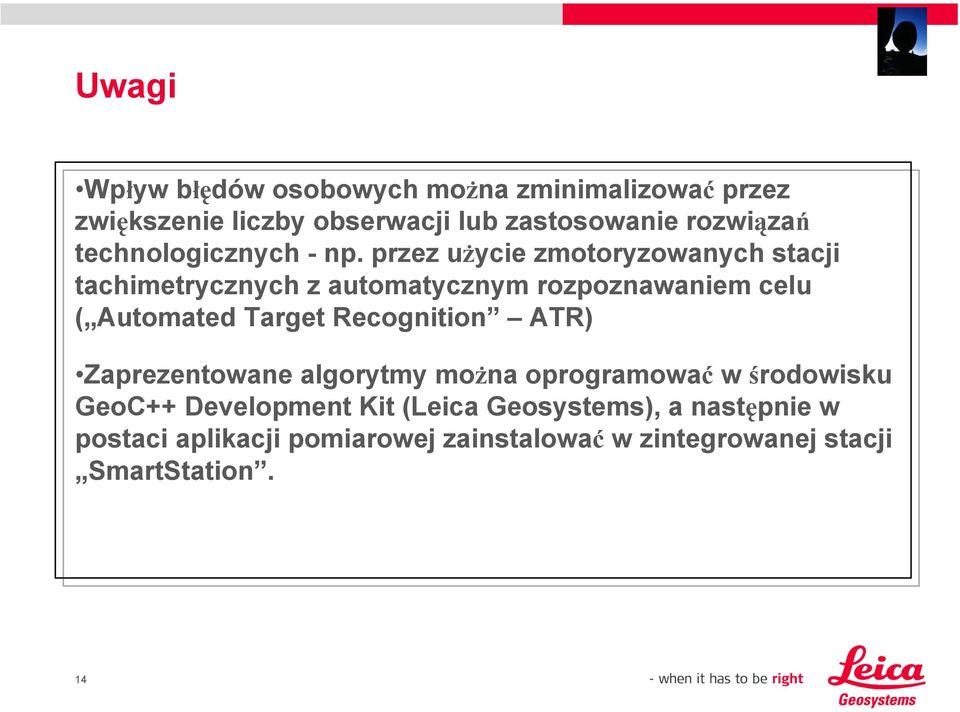 Uwagi

•Wpływ błędów osobowych można zminimalizować przez zwiększenie liczby obserwacji lub zastosowanie rozwiązań technologicznych - np. przez użycie zmotoryzowanych stacji tachimetrycznych z automatycznym rozpoznawaniem celu („Automated Target Recognition” – ATR)

•Zaprezentowane algorytmy można oprogramować w środowisku GeoC++ Development Kit (Leica Geosystems), a następnie w postaci aplikacji pomiarowej zainstalować w zintegrowanej stacji „SmartStation”.

14

- when it has to be right

Leica
Geosystems